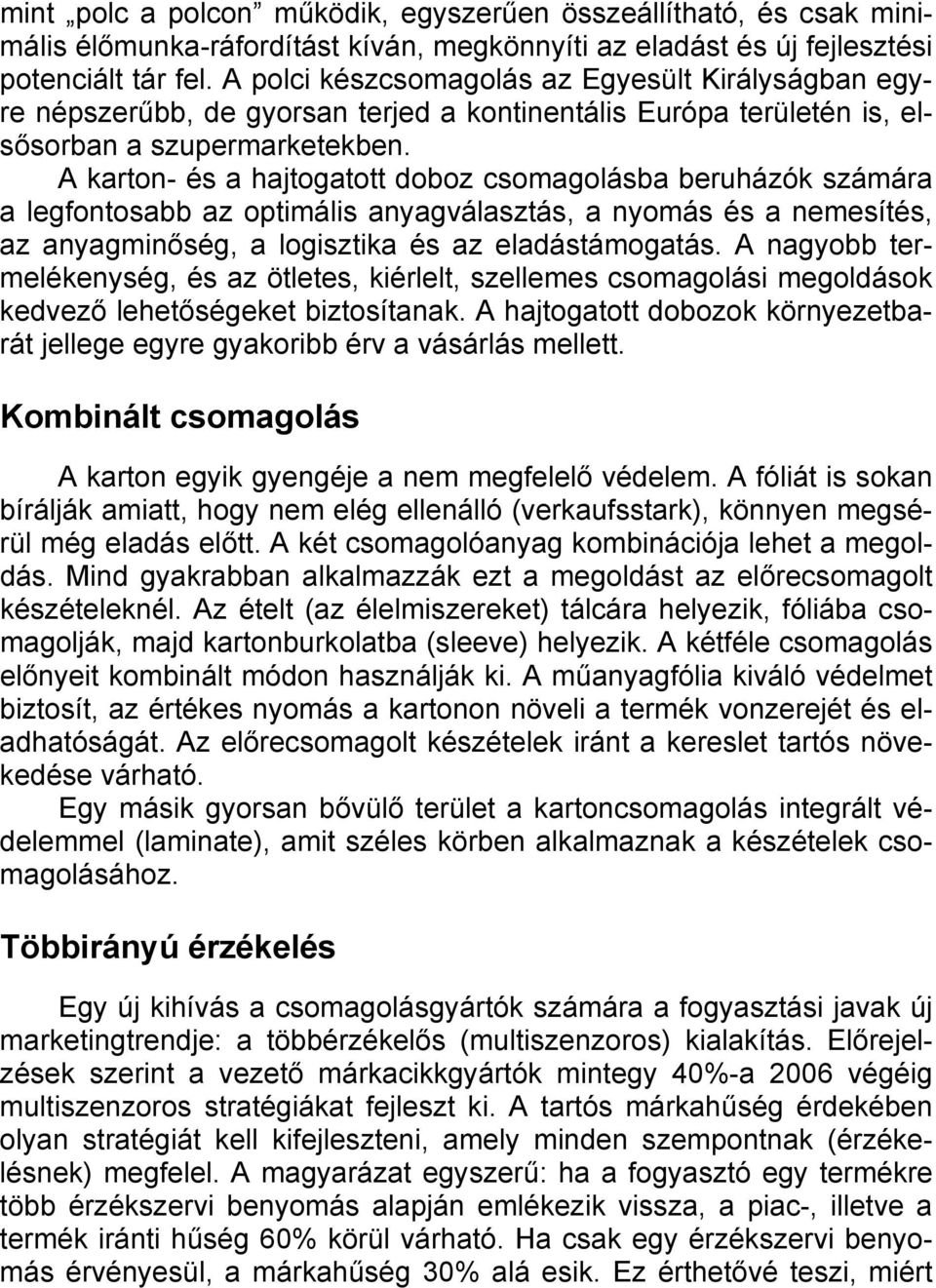 mint „polc a polcon” működik, egyszerűen összeállítható, és csak minimális élőmunka-ráfordítást kíván, megkönnyíti az eladást és új fejlesztési potenciált tár fel. A polci készcsomagolás az Egyesült Királyságban egyre népszerűbb, de gyorsan terjed a kontinentális Európa területén is, elsősorban a szupermarketekben.

A karton- és a hajtogatott doboz csomagolásba beruházók számára a legfontosabb az optimális anyagválasztás, a nyomás és a nemesítés, az anyagminőség, a logisztika és az eladástámogatás. A nagyobb termelékenység, és az ötletes, kiérlelt, szellemes csomagolási megoldások kedvező lehetőségeket biztosítanak. A hajtogatott dobozok környezetbarát jellege egyre gyakoribb érv a vásárlás mellett.

Kombinált csomagolás

A karton egyik gyengéje a nem megfelelő védelem. A fóliát is sokan bírálják amiatt, hogy nem elég ellenálló (verkaufsstark), könnyen megsérül még eladás előtt. A két csomagolóanyag kombinációja lehet a megoldás. Mind gyakrabban alkalmazzák ezt a megoldást az előrecsomagolt készételeknél. Az ételt (az élelmiszereket) tálcára helyezik, fóliába csomagolják, majd kartonburkolatba (sleeve) helyezik. A kétféle csomagolás előnyeit kombinált módon használják ki. A műanyagfólia kiváló védelmet biztosít, az értékes nyomás a kartonon növeli a termék vonzerejét és eladhatóságát. Az előrecsomagolt készételek iránt a kereslet tartós növekedése várható.

Egy másik gyorsan bővülő terület a kartoncsomagolás integrált védelemmel (laminate), amit széles körben alkalmaznak a készételek csomagolásához.

Többirányú érzékelés

Egy új kihívás a csomagolásgyártók számára a fogyasztási javak új marketingtrendje: a többérzékelős (multiszenzoros) kialakítás. Előrejelzések szerint a vezető márkacikkgyártók mintegy 40%-a 2006 végéig multiszenzoros stratégiákat fejleszt ki. A tartós márkahűség érdekében olyan stratégiát kell kifejleszteni, amely minden szempontnak (érzékelésnek) megfelel. A magyarázat egyszerű: ha a fogyasztó egy termékre több érzékszervi benyomás alapján emlékezik vissza, a piac-, illetve a termék iránti hűség 60% körül várható. Ha csak egy érzékszervi benyomás érvényesül, a márkahűség 30% alá esik. Ez érthetővé teszi, miért